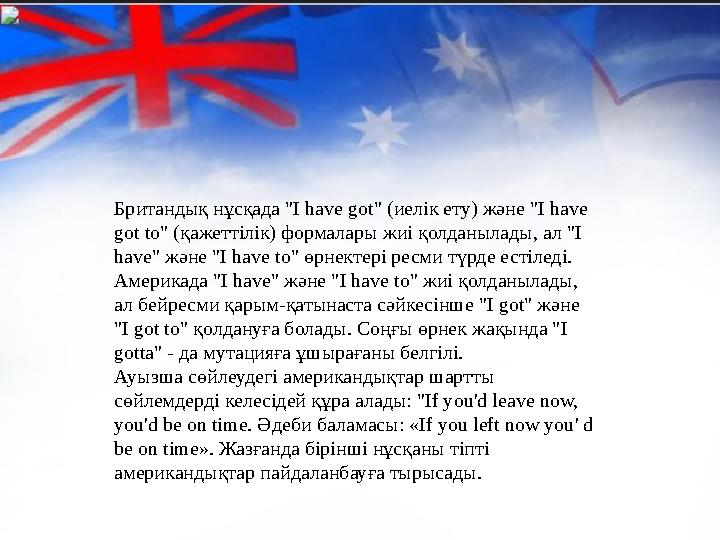 Британдық нұсқада "I have got" (иелік ету) және "I have got to" (қажеттілік) формалары жиі қолданылады, ал "I have" және "I have to" өрнектері ресми түрде естіледі. Америкада "I have" және "I have to" жиі қолданылады, ал бейресми қарым-қатынаста сәйкесінше "I got" және "I got to" қолдануға болады. Соңғы өрнек жақында "I gotta" - да мутацияға ұшырағаны белгілі.
Ауызша сөйлеудегі американдықтар шартты сөйлемдерді келесідей құра алады: "If you'd leave now, you'd be on time. Әдеби баламасы: «If you left now you' d be on time». Жазғанда бірінші нұсқаны тіпті американдықтар пайдаланбауға тырысады.